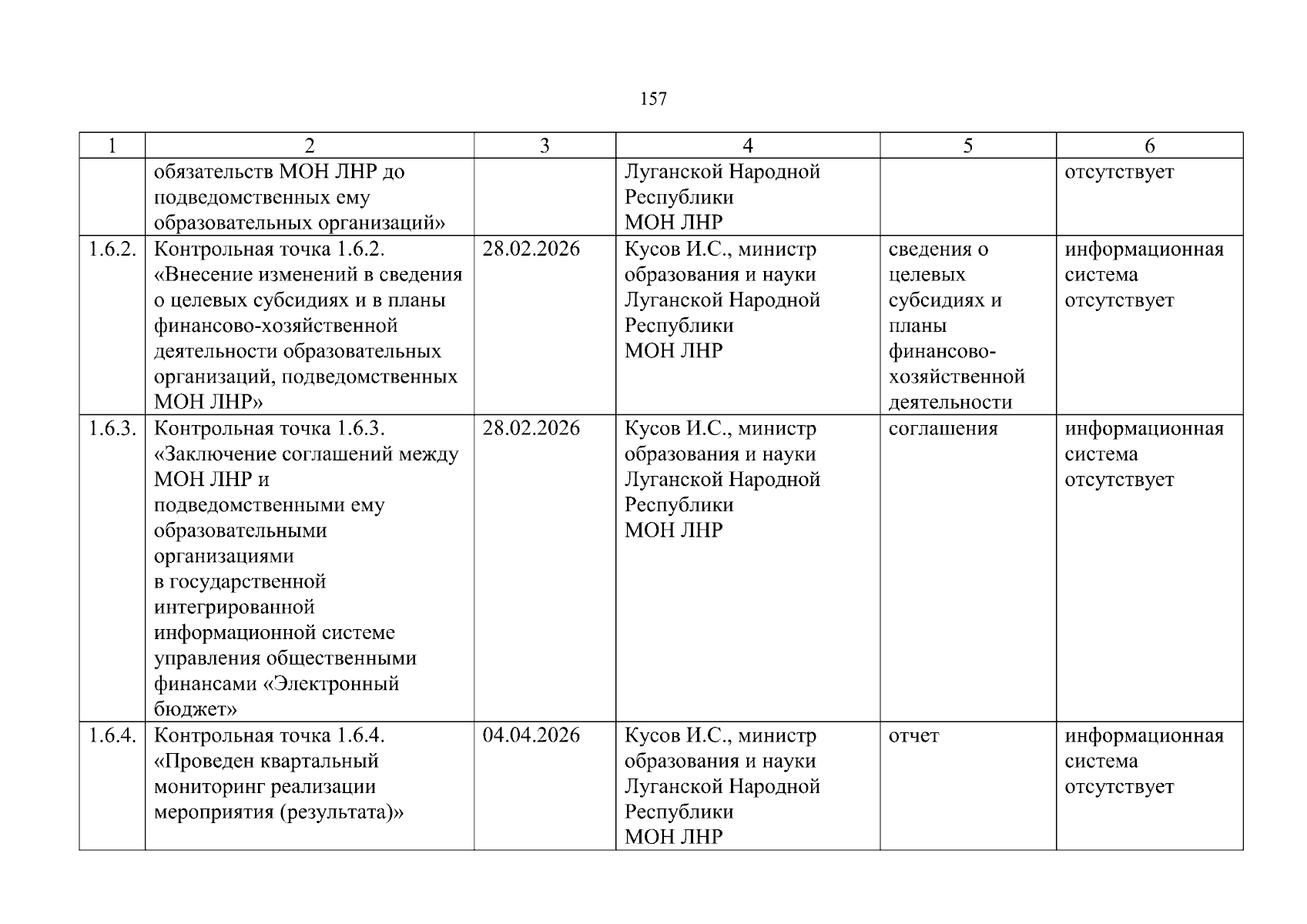 157

| 1 | 2 | 3 | 4 | 5 | 6 |
|---|---|---|---|---|---|
| | обязательств МОН ЛНР до подведомственных ему образовательных организаций» | | Луганской Народной Республики МОН ЛНР | | отсутствует |
| 1.6.2. | Контрольная точка 1.6.2. «Внесение изменений в сведения о целевых субсидиях и в планы финансово-хозяйственной деятельности образовательных организаций, подведомственных МОН ЛНР» | 28.02.2026 | Кусов И.С., министр образования и науки Луганской Народной Республики МОН ЛНР | сведения о целевых субсидиях и планы финансово-хозяйственной деятельности | информационная система отсутствует |
| 1.6.3. | Контрольная точка 1.6.3. «Заключение соглашений между МОН ЛНР и подведомственными ему образовательными организациями в государственной интегрированной информационной системе управления общественными финансами «Электронный бюджет» | 28.02.2026 | Кусов И.С., министр образования и науки Луганской Народной Республики МОН ЛНР | соглашения | информационная система отсутствует |
| 1.6.4. | Контрольная точка 1.6.4. «Проведен квартальный мониторинг реализации мероприятия (результата)» | 04.04.2026 | Кусов И.С., министр образования и науки Луганской Народной Республики МОН ЛНР | отчет | информационная система отсутствует |